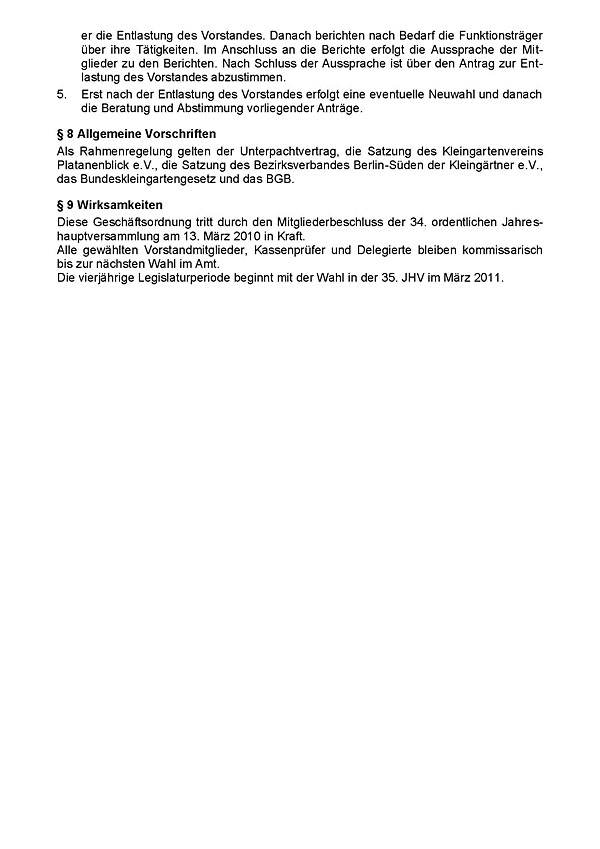 er die Entlastung des Vorstandes. Danach berichten nach Bedarf die Funktionsträger über ihre Tätigkeiten. Im Anschluss an die Berichte erfolgt die Aussprache der Mitglieder zu den Berichten. Nach Schluss der Aussprache ist über den Antrag zur Entlastung des Vorstandes abzustimmen.

5. Erst nach der Entlastung des Vorstandes erfolgt eine eventuelle Neuwahl und danach die Beratung und Abstimmung vorliegender Anträge.

§ 8 Allgemeine Vorschriften
Als Rahmenregelung gelten der Unterpachtvertrag, die Satzung des Kleingartenvereins Platanenblick e.V., die Satzung des Bezirksverbandes Berlin-Süden der Kleingärtner e.V., das Bundeskleingartengesetz und das BGB.

§ 9 Wirksamkeiten
Diese Geschäftsordnung tritt durch den Mitgliederbeschluss der 34. ordentlichen Jahreshauptversammlung am 13. März 2010 in Kraft.
Alle gewählten Vorstandmitglieder, Kassenprüfer und Delegierte bleiben kommissarisch bis zur nächsten Wahl im Amt.
Die vierjährige Legislaturperiode beginnt mit der Wahl in der 35. JHV im März 2011.